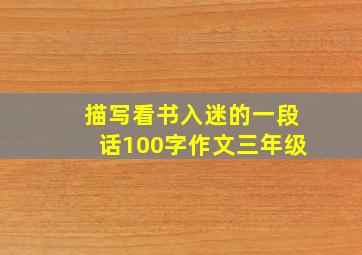 描写看书入迷的一段话100字作文三年级